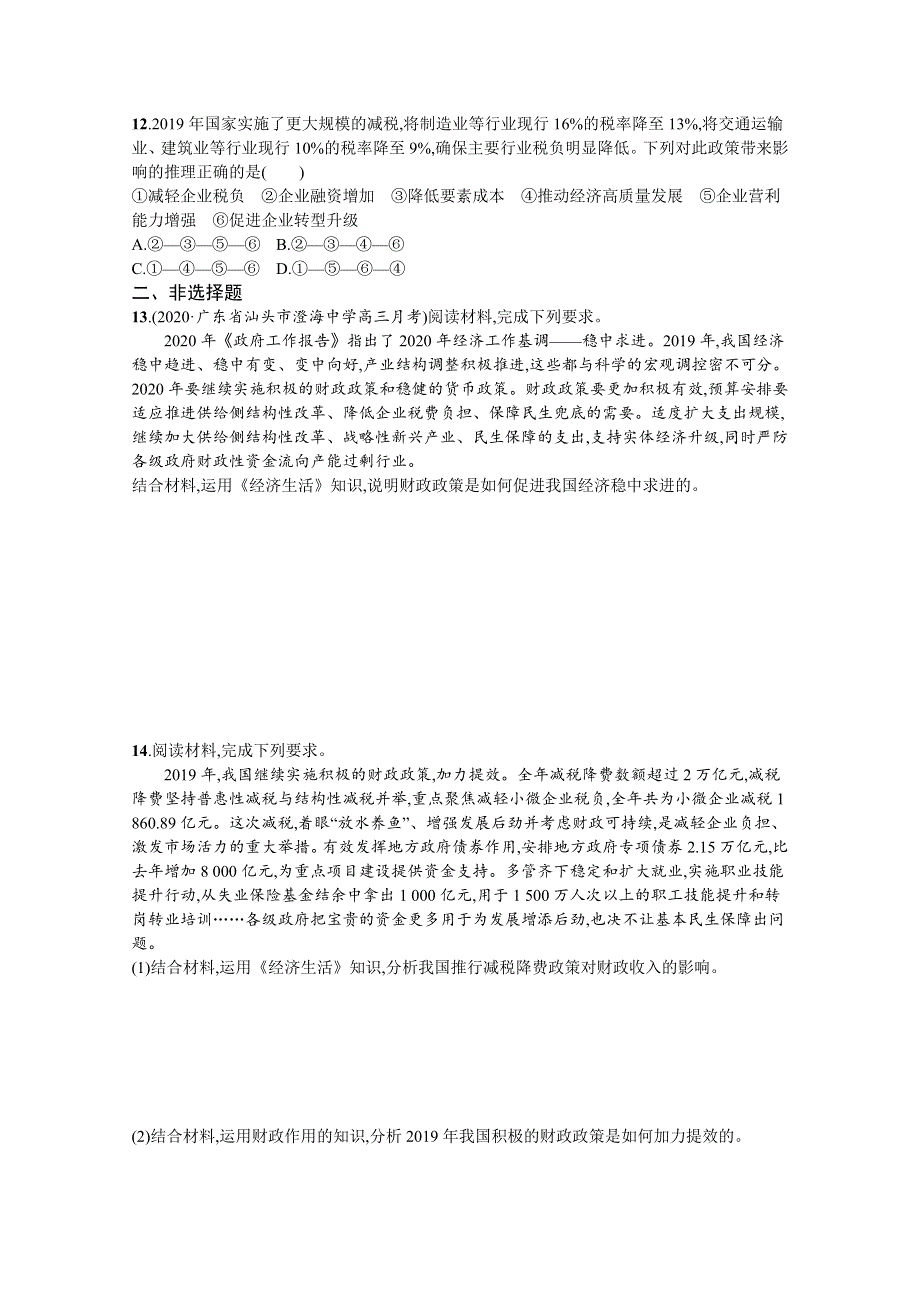 12.2019 年国家实施了更大规模的减税,将制造业等行业现行 16%的税率降至 13%,将交通运输业、建筑业等行业现行 10%的税率降至 9%,确保主要行业税负明显降低。下列对此政策带来影响的推理正确的是(　　)
①减轻企业税负　②企业融资增加　③降低要素成本　④推动经济高质量发展　⑤企业营利能力增强　⑥促进企业转型升级
A.②—③—⑤—⑥　B.②—③—④—⑥
C.①—④—⑤—⑥　D.①—⑤—⑥—④
二、非选择题
13.(2020·广东省汕头市澄海中学高三月考)阅读材料,完成下列要求。
2020 年《政府工作报告》指出了 2020 年经济工作基调——稳中求进。2019 年,我国经济稳中趋进、稳中有变、变中向好,产业结构调整积极推进,这些都与科学的宏观调控密不可分。2020 年要继续实施积极的财政政策和稳健的货币政策。财政政策要更加积极有效,预算安排要适应推进供给侧结构性改革、降低企业税费负担、保障民生兜底的需要。适度扩大支出规模,继续加大供给侧结构性改革、战略性新兴产业、民生保障的支出,支持实体经济升级,同时严防各级政府财政性资金流向产能过剩行业。
结合材料,运用《经济生活》知识,说明财政政策是如何促进我国经济稳中求进的。

14.阅读材料,完成下列要求。
2019 年,我国继续实施积极的财政政策,加力提效。全年减税降费数额超过 2 万亿元,减税降费坚持普惠性减税与结构性减税并举,重点聚焦减轻小微企业税负,全年共为小微企业减税 1 860.89 亿元。这次减税,着眼“放水养鱼”、增强发展后劲并考虑财政可持续,是减轻企业负担、激发市场活力的重大举措。有效发挥地方政府债券作用,安排地方政府专项债券 2.15 万亿元,比去年增加 8 000 亿元,为重点项目建设提供资金支持。多管齐下稳定和扩大就业,实施职业技能提升行动,从失业保险基金结余中拿出 1 000 亿元,用于 1 500 万人次以上的职工技能提升和转岗转业培训……各级政府把宝贵的资金更多用于为发展增添后劲,也决不让基本民生保障出问题。
(1)结合材料,运用《经济生活》知识,分析我国推行减税降费政策对财政收入的影响。

(2)结合材料,运用财政作用的知识,分析 2019 年我国积极的财政政策是如何加力提效的。